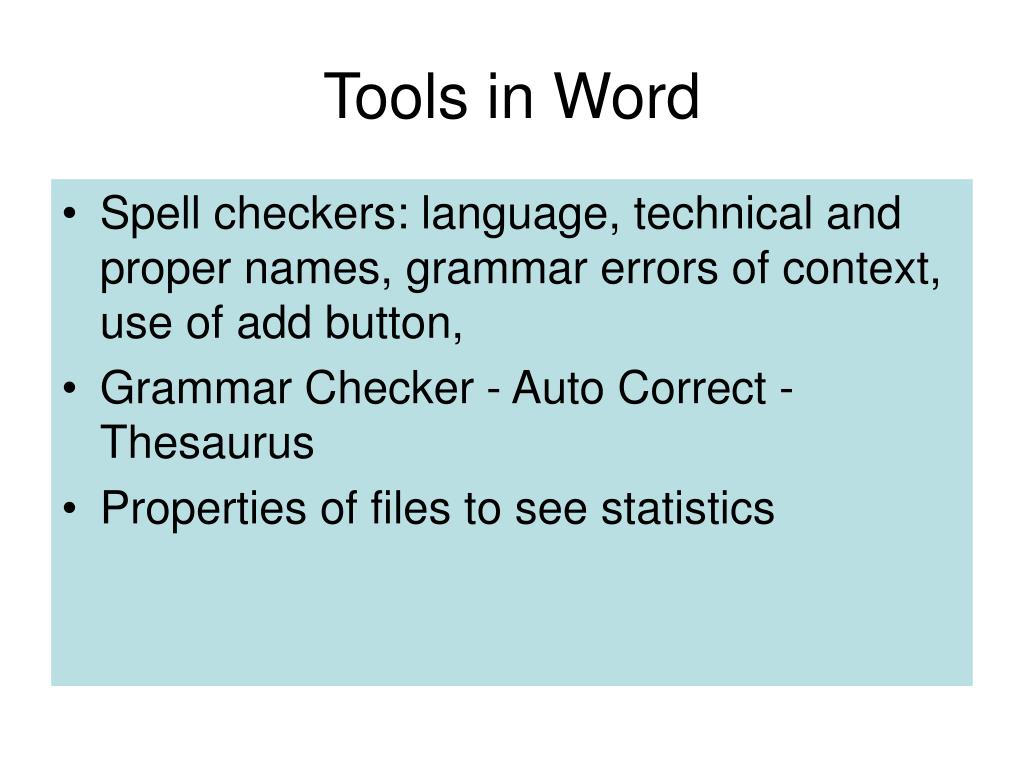 Tools in Word

• Spell checkers: language, technical and proper names, grammar errors of context, use of add button,
• Grammar Checker - Auto Correct - Thesaurus
• Properties of files to see statistics